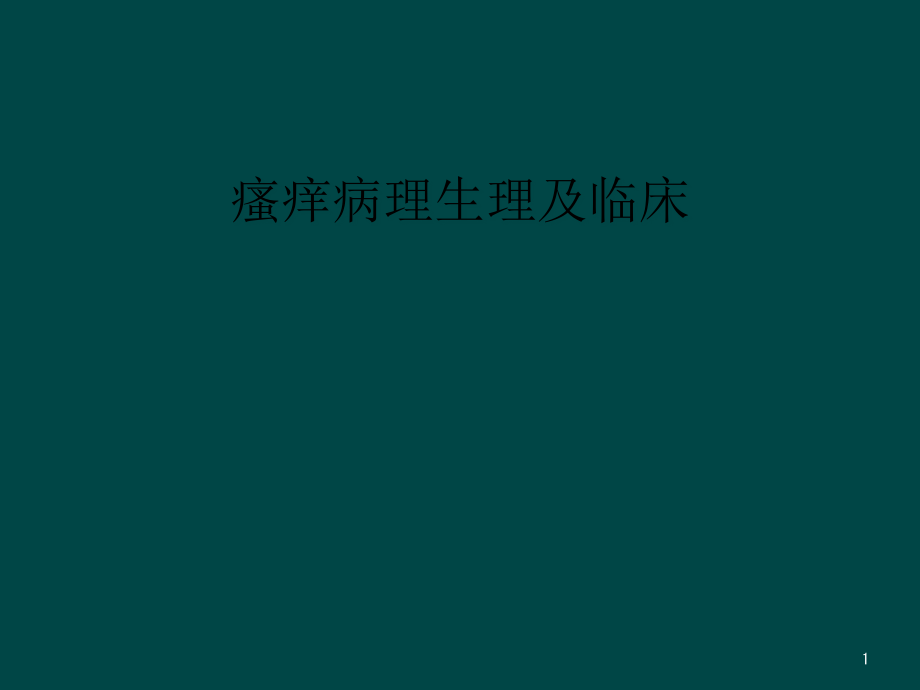 瘙痒病理生理及临床

1